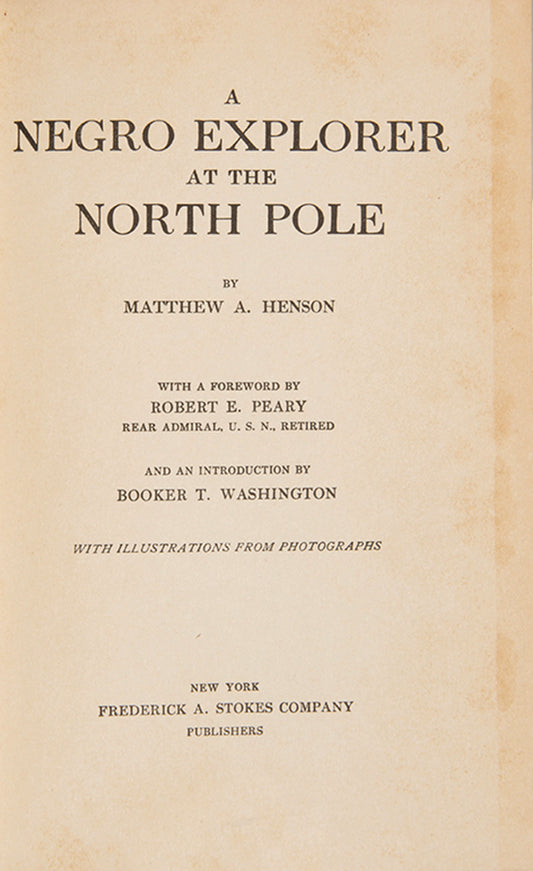 A
NEGRO EXPLORER
AT THE
NORTH POLE

BY
MATTHEW A. HENSON

WITH A FOREWORD BY
ROBERT E. PEARY
REAR ADMIRAL, U. S. N., RETIRED

AND AN INTRODUCTION BY
BOOKER T. WASHINGTON

WITH ILLUSTRATIONS FROM PHOTOGRAPHS

NEW YORK
FREDERICK A. STOKES COMPANY
PUBLISHERS